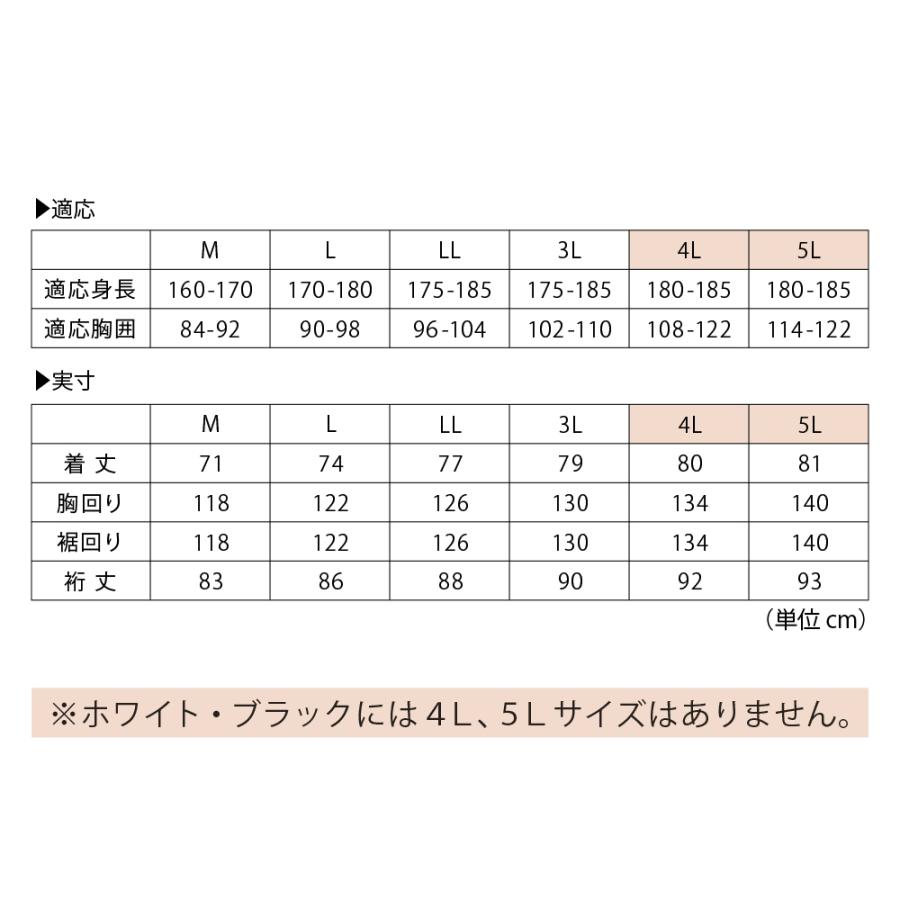 ▶適応

| | M | L | LL | 3L | 4L | 5L |
|---|---|---|---|---|---|---|
| 適応身長 | 160-170 | 170-180 | 175-185 | 175-185 | 180-185 | 180-185 |
| 適応胸囲 | 84-92 | 90-98 | 96-104 | 102-110 | 108-122 | 114-122 |

▶実寸

| | M | L | LL | 3L | 4L | 5L |
|---|---|---|---|---|---|---|
| 着 丈 | 71 | 74 | 77 | 79 | 80 | 81 |
| 胸回り | 118 | 122 | 126 | 130 | 134 | 140 |
| 裾回り | 118 | 122 | 126 | 130 | 134 | 140 |
| 裄 丈 | 83 | 86 | 88 | 90 | 92 | 93 |

（単位 cm）

※ホワイト・ブラックには４L、５Lサイズはありません。